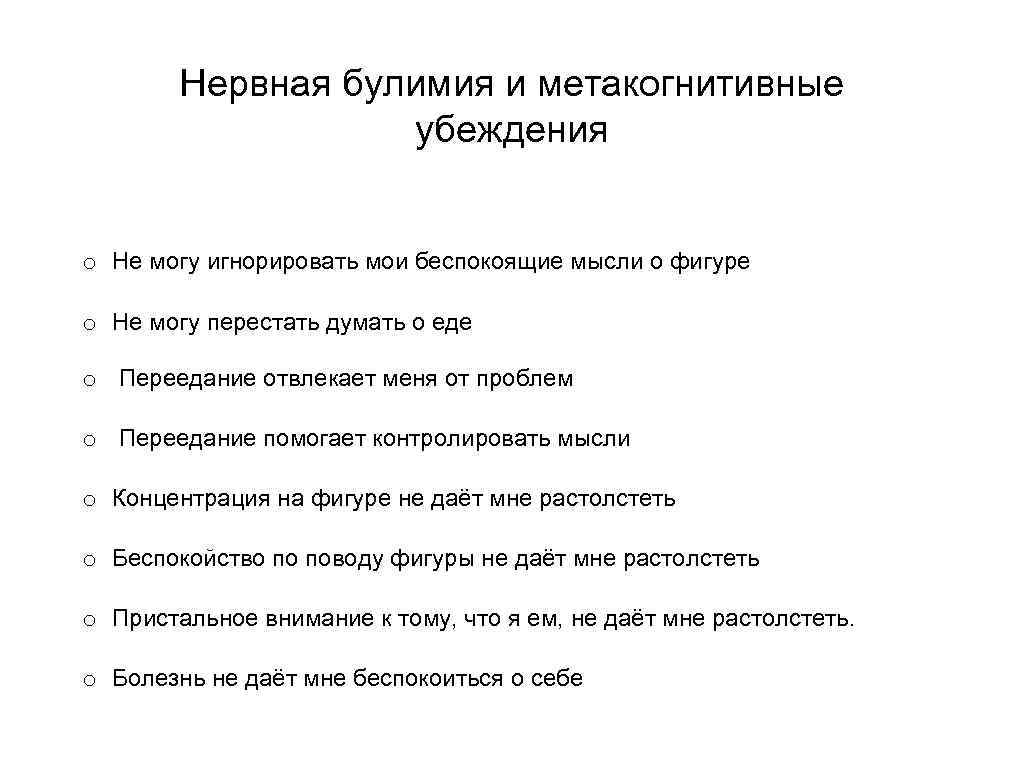 Нервная булимия и метакогнитивные убеждения

o Не могу игнорировать мои беспокоящие мысли о фигуре

o Не могу перестать думать о еде

o Переедание отвлекает меня от проблем

o Переедание помогает контролировать мысли

o Концентрация на фигуре не даёт мне растолстеть

o Беспокойство по поводу фигуры не даёт мне растолстеть

o Пристальное внимание к тому, что я ем, не даёт мне растолстеть.

o Болезнь не даёт мне беспокоиться о себе